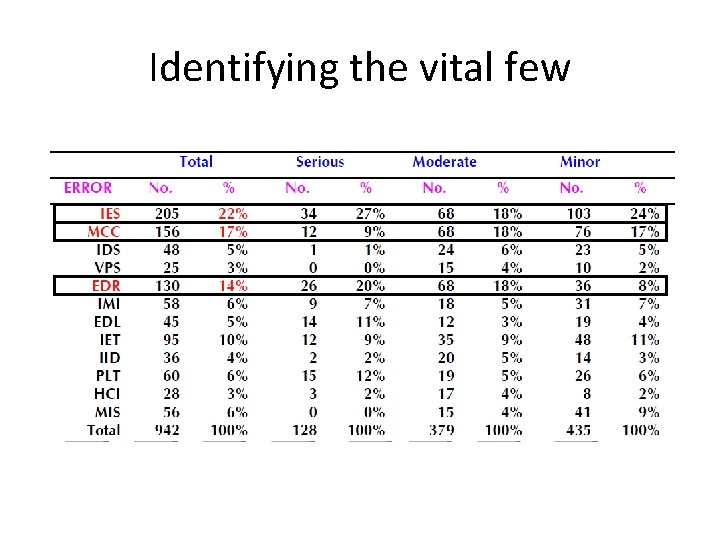 Identifying the vital few

| | Total | | Serious | | Moderate | | Minor | |
|---|---|---|---|---|---|---|---|---|
| ERROR | No. | % | No. | % | No. | % | No. | % |
| IES | 205 | 22% | 34 | 27% | 68 | 18% | 103 | 24% |
| MCC | 156 | 17% | 12 | 9% | 68 | 18% | 76 | 17% |
| IDS | 48 | 5% | 1 | 1% | 24 | 6% | 23 | 5% |
| VPS | 25 | 3% | 0 | 0% | 15 | 4% | 10 | 2% |
| EDR | 130 | 14% | 26 | 20% | 68 | 18% | 36 | 8% |
| IMI | 58 | 6% | 9 | 7% | 18 | 5% | 31 | 7% |
| EDL | 45 | 5% | 14 | 11% | 12 | 3% | 19 | 4% |
| IET | 95 | 10% | 12 | 9% | 35 | 9% | 48 | 11% |
| IID | 36 | 4% | 2 | 2% | 20 | 5% | 14 | 3% |
| PLT | 60 | 6% | 15 | 12% | 19 | 5% | 26 | 6% |
| HCI | 28 | 3% | 3 | 2% | 17 | 4% | 8 | 2% |
| MIS | 56 | 6% | 0 | 0% | 15 | 4% | 41 | 9% |
| Total | 942 | 100% | 128 | 100% | 379 | 100% | 435 | 100% |